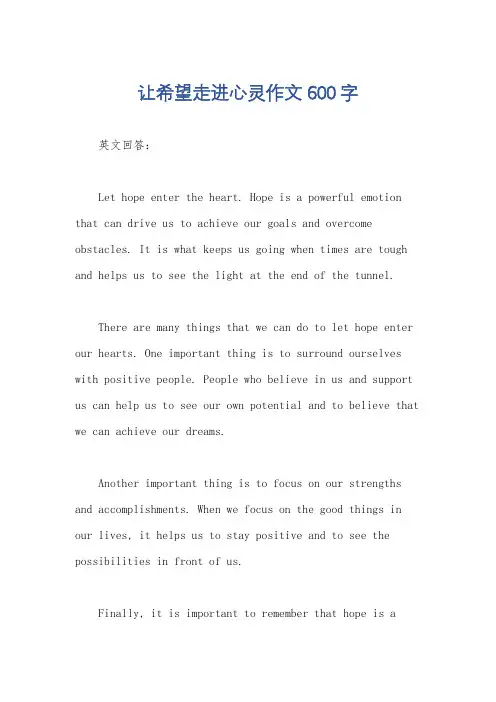 让希望走进心灵作文600字

英文回答：

Let hope enter the heart. Hope is a powerful emotion that can drive us to achieve our goals and overcome obstacles. It is what keeps us going when times are tough and helps us to see the light at the end of the tunnel.

There are many things that we can do to let hope enter our hearts. One important thing is to surround ourselves with positive people. People who believe in us and support us can help us to see our own potential and to believe that we can achieve our dreams.

Another important thing is to focus on our strengths and accomplishments. When we focus on the good things in our lives, it helps us to stay positive and to see the possibilities in front of us.

Finally, it is important to remember that hope is a